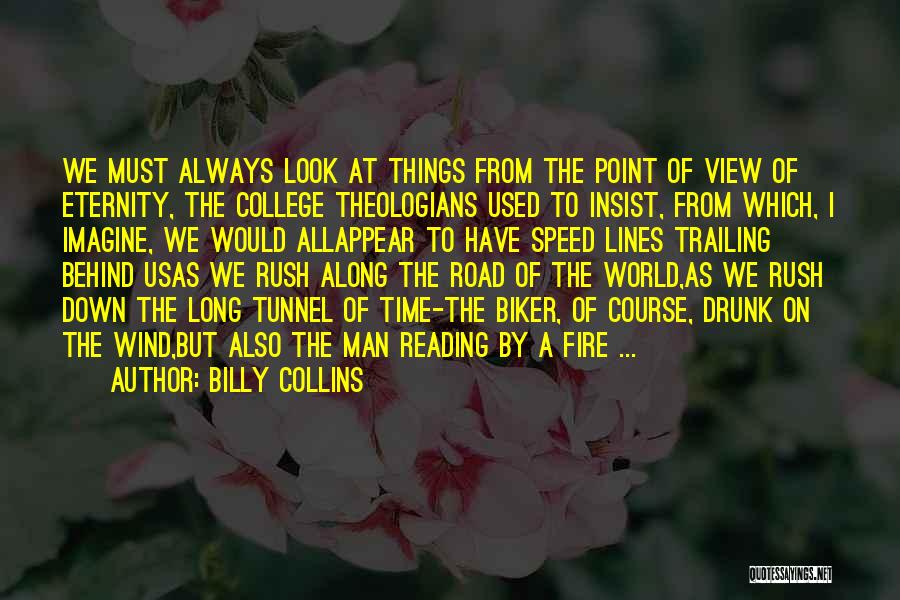 WE MUST ALWAYS LOOK AT THINGS FROM THE POINT OF VIEW OF ETERNITY, THE COLLEGE THEOLOGIANS USED TO INSIST, FROM WHICH, I IMAGINE, WE WOULD ALLAPPEAR TO HAVE SPEED LINES TRAILING BEHIND USAS WE RUSH ALONG THE ROAD OF THE WORLD,AS WE RUSH DOWN THE LONG TUNNEL OF TIME-THE BIKER, OF COURSE, DRUNK ON THE WIND,BUT ALSO THE MAN READING BY A FIRE ...

AUTHOR: BILLY COLLINS

QUOTESSAYINGS.NET